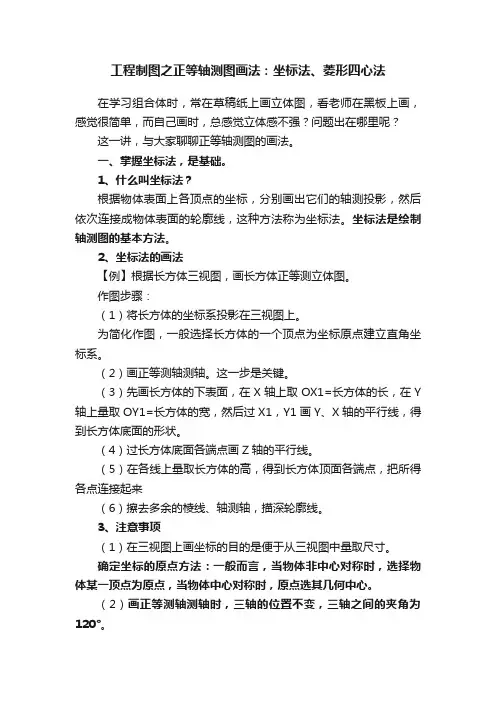 工程制图之正等轴测图画法：坐标法、菱形四心法

在学习组合体时，常在草稿纸上画立体图，看老师在黑板上画，感觉很简单，而自己画时，总感觉立体感不强？问题出在哪里呢？

这一讲，与大家聊聊正等轴测图的画法。

一、掌握坐标法，是基础。

1、什么叫坐标法？

根据物体表面上各顶点的坐标，分别画出它们的轴测投影，然后依次连接成物体表面的轮廓线，这种方法称为坐标法。坐标法是绘制轴测图的基本方法。

2、坐标法的画法

【例】根据长方体三视图，画长方体正等测立体图。

作图步骤：

（1）将长方体的坐标系投影在三视图上。

为简化作图，一般选择长方体的一个顶点为坐标原点建立直角坐标系。

（2）画正等测轴测轴。这一步是关键。

（3）先画长方体的下表面，在 X 轴上取 OX1=长方体的长，在 Y 轴上量取 OY1=长方体的宽，然后过 X1，Y1 画 Y、X 轴的平行线，得到长方体底面的形状。

（4）过长方体底面各端点画 Z 轴的平行线。

（5）在各线上量取长方体的高，得到长方体顶面各端点，把所得各点连接起来

（6）擦去多余的棱线、轴测轴，描深轮廓线。

3、注意事项

（1）在三视图上画坐标的目的是便于从三视图中量取尺寸。

确定坐标的原点方法：一般而言，当物体非中心对称时，选择物体某一顶点为原点，当物体中心对称时，原点选其几何中心。

（2）画正等测轴测轴时，三轴的位置不变，三轴之间的夹角为 120°。